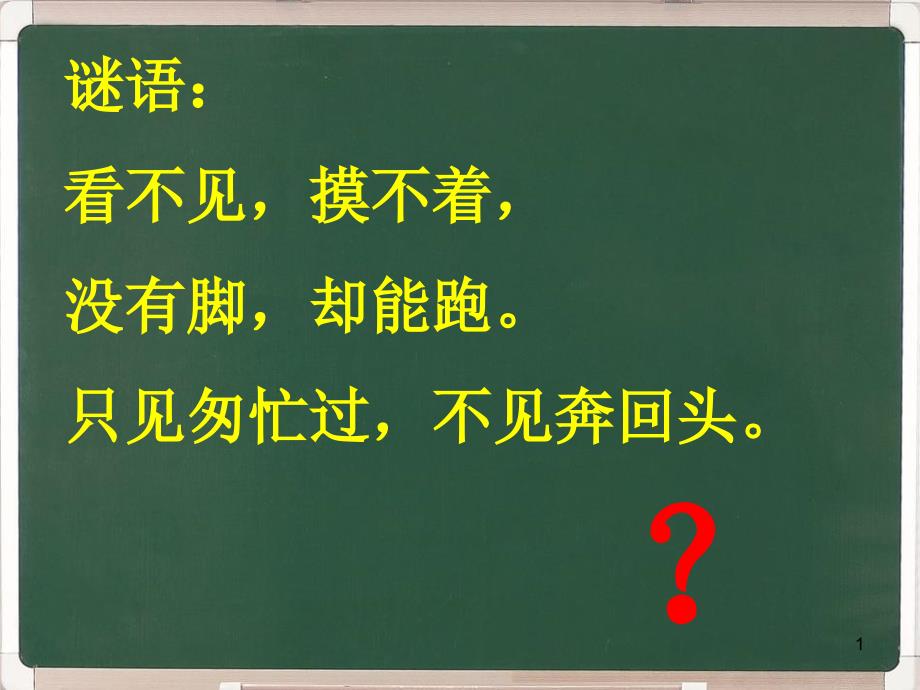 谜语：

看不见，摸不着，

没有脚，却能跑。

只见匆忙过，不见奔回头。

?

1